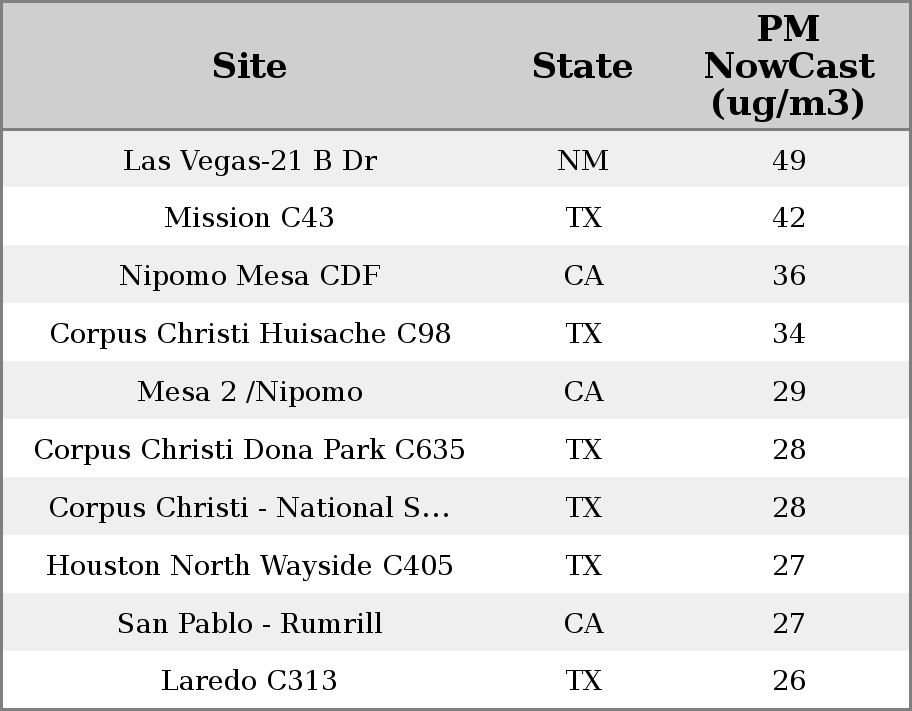 | Site | State | PM NowCast (ug/m3) |
|---|---|---|
| Las Vegas-21 B Dr | NM | 49 |
| Mission C43 | TX | 42 |
| Nipomo Mesa CDF | CA | 36 |
| Corpus Christi Huisache C98 | TX | 34 |
| Mesa 2 /Nipomo | CA | 29 |
| Corpus Christi Dona Park C635 | TX | 28 |
| Corpus Christi - National S... | TX | 28 |
| Houston North Wayside C405 | TX | 27 |
| San Pablo - Rumrill | CA | 27 |
| Laredo C313 | TX | 26 |